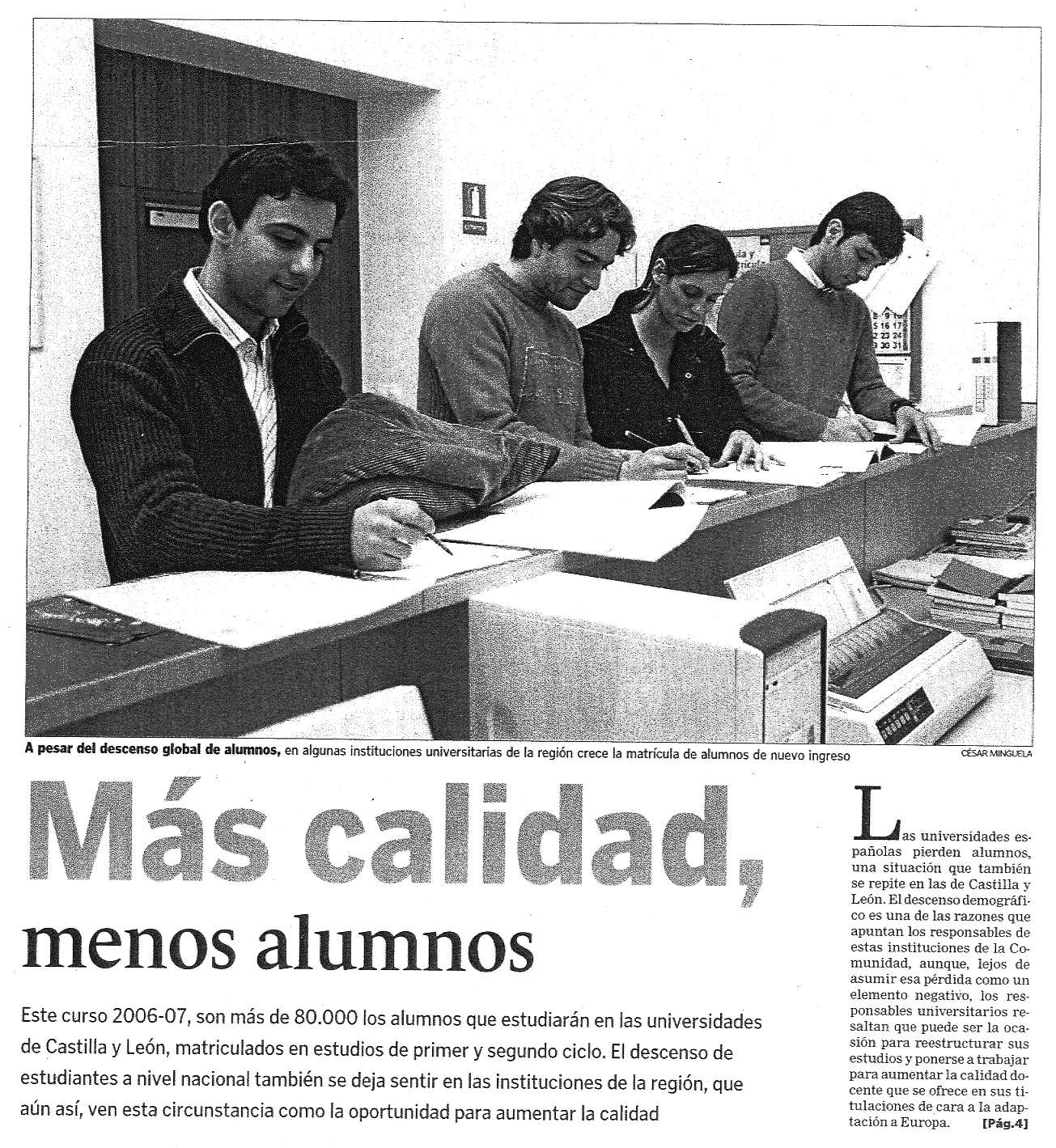 A pesar del descenso global de alumnos, en algunas instituciones universitarias de la región crece la matrícula de alumnos de nuevo ingreso

CÉSAR MINGUELA

Más calidad, menos alumnos

Este curso 2006-07, son más de 80.000 los alumnos que estudiarán en las universidades de Castilla y León, matriculados en estudios de primer y segundo ciclo. El descenso de estudiantes a nivel nacional también se deja sentir en las instituciones de la región, que aún así, ven esta circunstancia como la oportunidad para aumentar la calidad

Las universidades españolas pierden alumnos, una situación que también se repite en las de Castilla y León. El descenso demográfico es una de las razones que apuntan los responsables de estas instituciones de la Comunidad, aunque, lejos de asumir esa pérdida como un elemento negativo, los responsables universitarios resaltan que puede ser la ocasión para reestructurar sus estudios y ponerse a trabajar para aumentar la calidad docente que se ofrece en sus titulaciones de cara a la adaptación a Europa. [Pág.4]